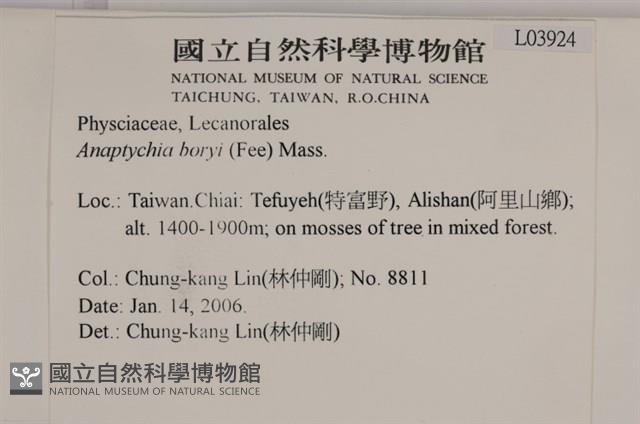 L03924

國立自然科學博物館
NATIONAL MUSEUM OF NATURAL SCIENCE
TAICHUNG, TAIWAN, R.O.CHINA

Physciaceae, Lecanorales
Anaptychia boryi (Fee) Mass.

Loc.: Taiwan.Chiai: Tefuyeh(特富野), Alishan(阿里山鄉); alt. 1400-1900m; on mosses of tree in mixed forest.

Col.: Chung-kang Lin(林仲剛); No. 8811
Date: Jan. 14, 2006.
Det.: Chung-kang Lin(林仲剛)

國立自然科學博物館
NATIONAL MUSEUM OF NATURAL SCIENCE